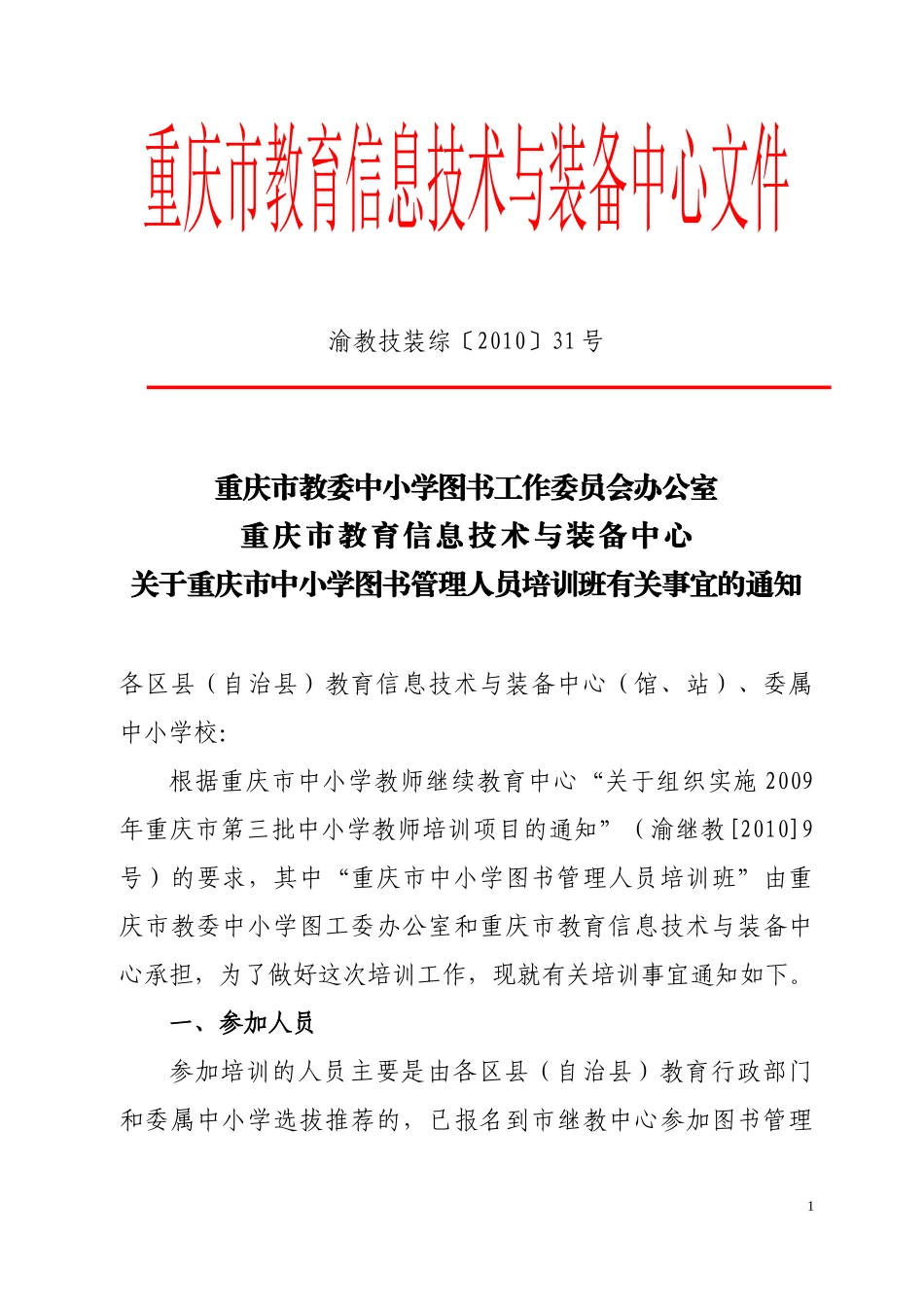 重庆市教育信息技术与装备中心文件

渝教技装综〔2010〕31号

重庆市教委中小学图书工作委员会办公室
重庆市教育信息技术与装备中心
关于重庆市中小学图书管理人员培训班有关事宜的通知

各区县（自治县）教育信息技术与装备中心（馆、站）、委属中小学校:

根据重庆市中小学教师继续教育中心“关于组织实施2009年重庆市第三批中小学教师培训项目的通知”（渝继教[2010]9号）的要求，其中“重庆市中小学图书管理人员培训班”由重庆市教委中小学图工委办公室和重庆市教育信息技术与装备中心承担，为了做好这次培训工作，现就有关培训事宜通知如下。

一、参加人员

参加培训的人员主要是由各区县（自治县）教育行政部门和委属中小学选拔推荐的，已报名到市继教中心参加图书管理

1